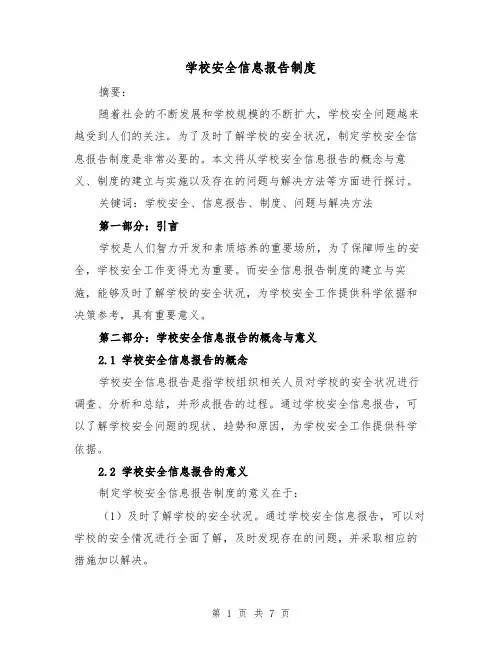 学校安全信息报告制度

摘要：

随着社会的不断发展和学校规模的不断扩大，学校安全问题越来越受到人们的关注。为了及时了解学校的安全状况，制定学校安全信息报告制度是非常必要的。本文将从学校安全信息报告的概念与意义、制度的建立与实施以及存在的问题与解决方法等方面进行探讨。

关键词：学校安全、信息报告、制度、问题与解决方法

第一部分：引言

学校是人们智力开发和素质培养的重要场所，为了保障师生的安全，学校安全工作变得尤为重要。而安全信息报告制度的建立与实施，能够及时了解学校的安全状况，为学校安全工作提供科学依据和决策参考，具有重要意义。

第二部分：学校安全信息报告的概念与意义

2.1 学校安全信息报告的概念

学校安全信息报告是指学校组织相关人员对学校的安全状况进行调查、分析和总结，并形成报告的过程。通过学校安全信息报告，可以了解学校安全问题的现状、趋势和原因，为学校安全工作提供科学依据。

2.2 学校安全信息报告的意义

制定学校安全信息报告制度的意义在于：

（1）及时了解学校的安全状况。通过学校安全信息报告，可以对学校的安全情况进行全面了解，及时发现存在的问题，并采取相应的措施加以解决。

第 1 页 共 7 页